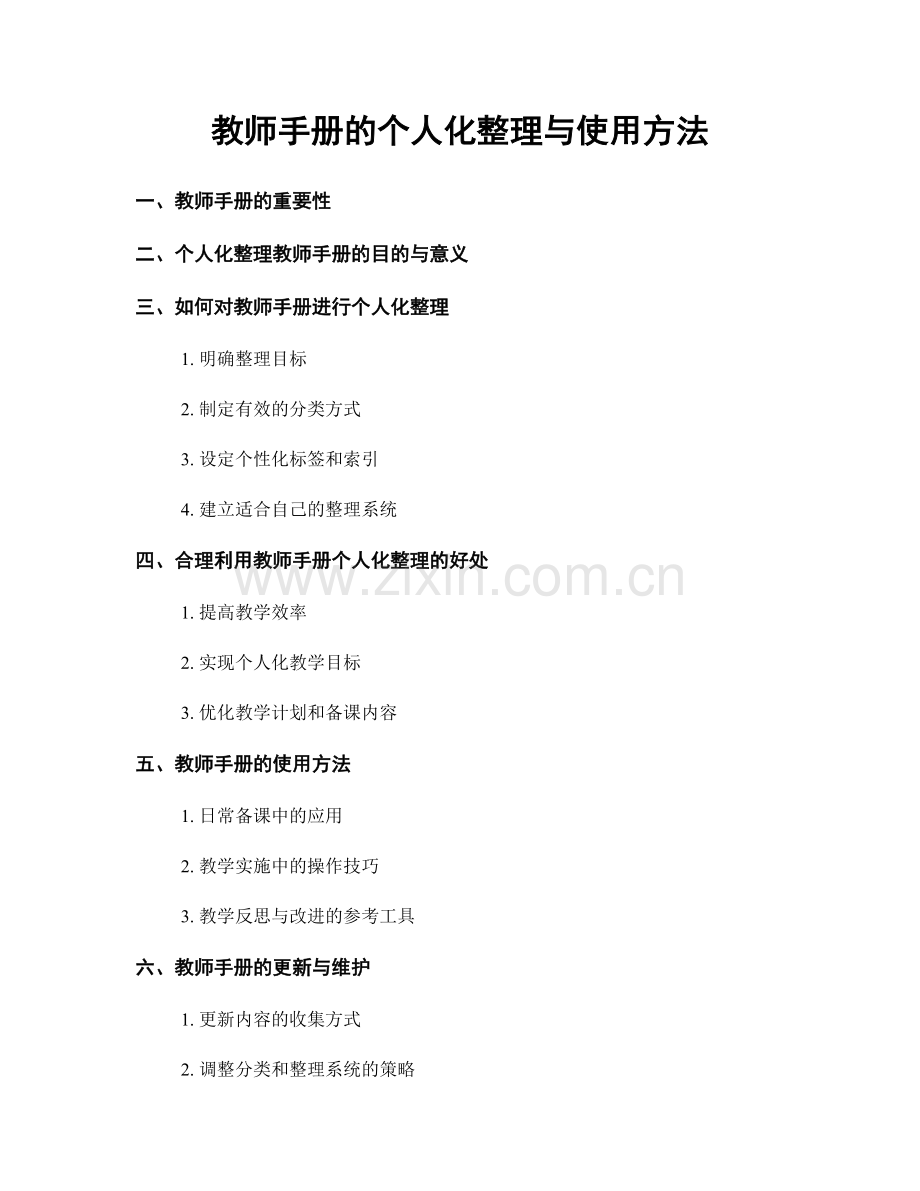 教师手册的个人化整理与使用方法

一、教师手册的重要性

二、个人化整理教师手册的目的与意义

三、如何对教师手册进行个人化整理

1. 明确整理目标

2. 制定有效的分类方式

3. 设定个性化标签和索引

4. 建立适合自己的整理系统

四、合理利用教师手册个人化整理的好处

www.zixin.com.cn

1. 提高教学效率

2. 实现个人化教学目标

3. 优化教学计划和备课内容

五、教师手册的使用方法

1. 日常备课中的应用

2. 教学实施中的操作技巧

3. 教学反思与改进的参考工具

六、教师手册的更新与维护

1. 更新内容的收集方式

2. 调整分类和整理系统的策略